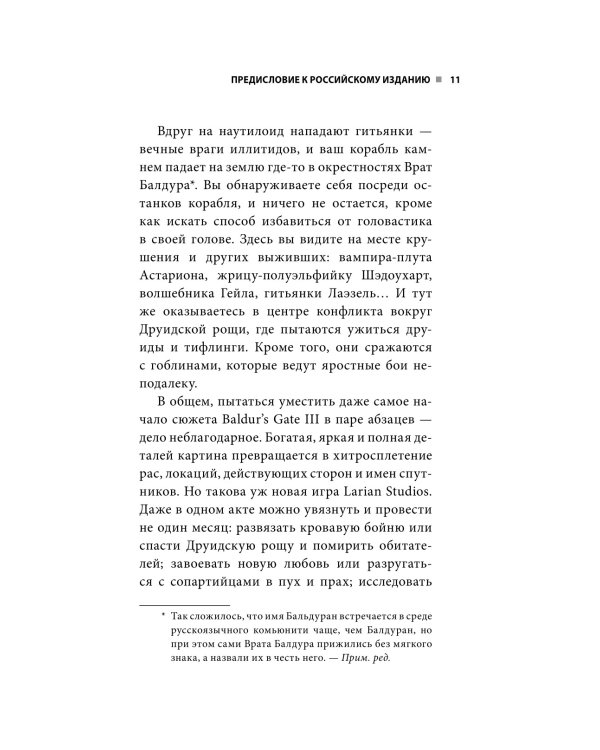 ПРЕДИСЛОВИЕ К РОССИЙСКОМУ ИЗДАНИЮ ■ 11

Вдруг на наутилоид нападают гитьянки — вечные враги иллитидов, и ваш корабль камнем падает на землю где-то в окрестностях Врат Балдура*. Вы обнаруживаете себя посреди останков корабля, и ничего не остается, кроме как искать способ избавиться от головастика в своей голове. Здесь вы видите на месте крушения и других выживших: вампира-плута Астариона, жрицу-полуэльфийку Шэдоухарт, волшебника Гейла, гитьянки Лаэзель… И тут же оказываетесь в центре конфликта вокруг Друидской рощи, где пытаются ужиться друиды и тифлинги. Кроме того, они сражаются с гоблинами, которые ведут яростные бои неподалеку.

В общем, пытаться уместить даже самое начало сюжета Baldur's Gate III в паре абзацев — дело неблагодарное. Богатая, яркая и полная деталей картина превращается в хитросплетение рас, локаций, действующих сторон и имен спутников. Но такова уж новая игра Larian Studios. Даже в одном акте можно увязнуть и провести не один месяц: развязать кровавую бойню или спасти Друидскую рощу и помирить обитателей; завоевать новую любовь или разругаться с сопартийцами в пух и прах; исследовать

* Так сложилось, что имя Бальдуран встречается в среде русскоязычного комьюнити чаще, чем Балдуран, но при этом сами Врата Балдура прижились без мягкого знака, а назвали их в честь него. — Прим. ред.